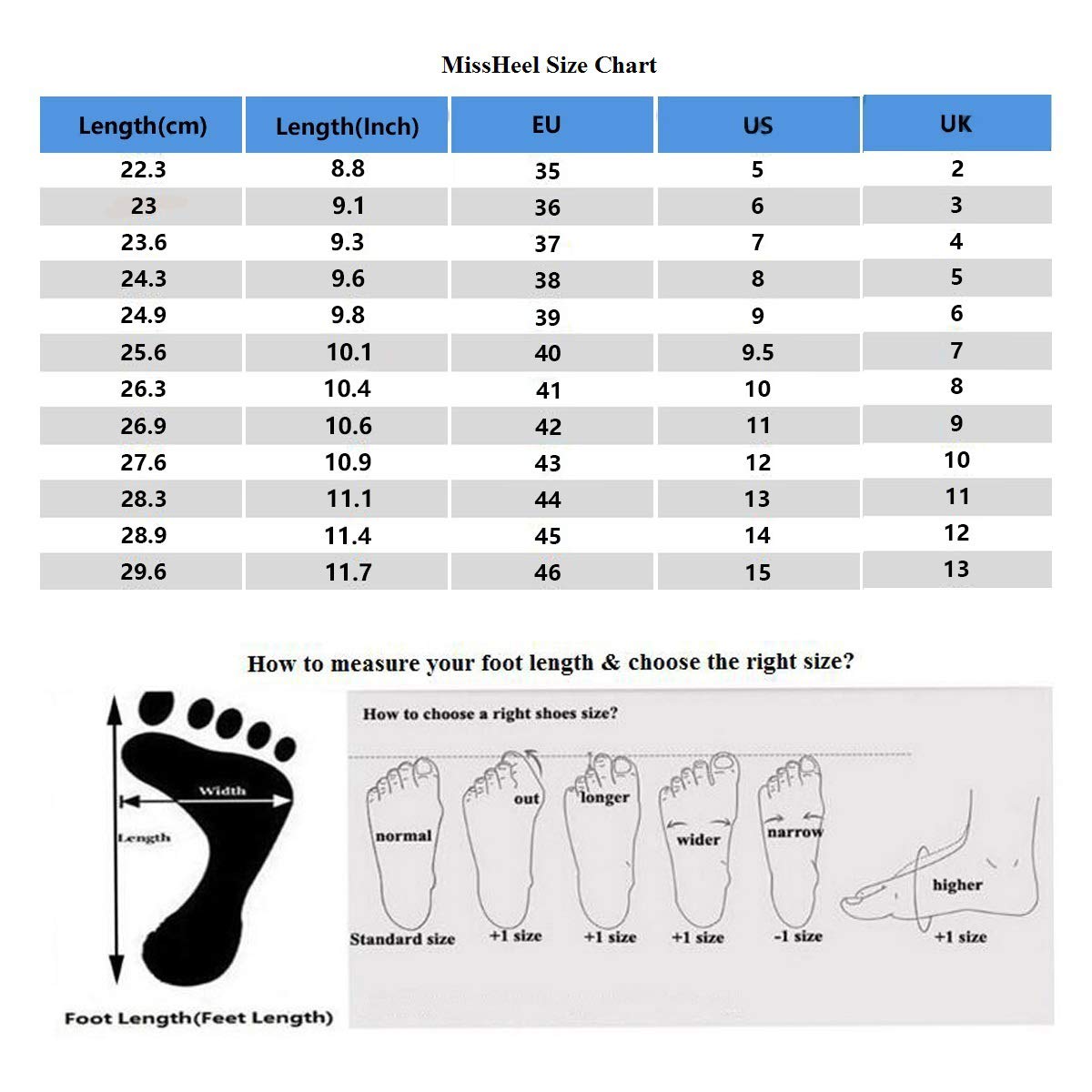 MissHeel Size Chart

| Length(cm) | Length(Inch) | EU | US | UK |
|---|---|---|---|---|
| 22.3 | 8.8 | 35 | 5 | 2 |
| 23 | 9.1 | 36 | 6 | 3 |
| 23.6 | 9.3 | 37 | 7 | 4 |
| 24.3 | 9.6 | 38 | 8 | 5 |
| 24.9 | 9.8 | 39 | 9 | 6 |
| 25.6 | 10.1 | 40 | 9.5 | 7 |
| 26.3 | 10.4 | 41 | 10 | 8 |
| 26.9 | 10.6 | 42 | 11 | 9 |
| 27.6 | 10.9 | 43 | 12 | 10 |
| 28.3 | 11.1 | 44 | 13 | 11 |
| 28.9 | 11.4 | 45 | 14 | 12 |
| 29.6 | 11.7 | 46 | 15 | 13 |

How to measure your foot length & choose the right size?

Width
Length

Foot Length(Feet Length)

How to choose a right shoes size?

normal
Standard size
out
+1 size
longer
+1 size
wider
+1 size
narrow
-1 size
higher
+1 size